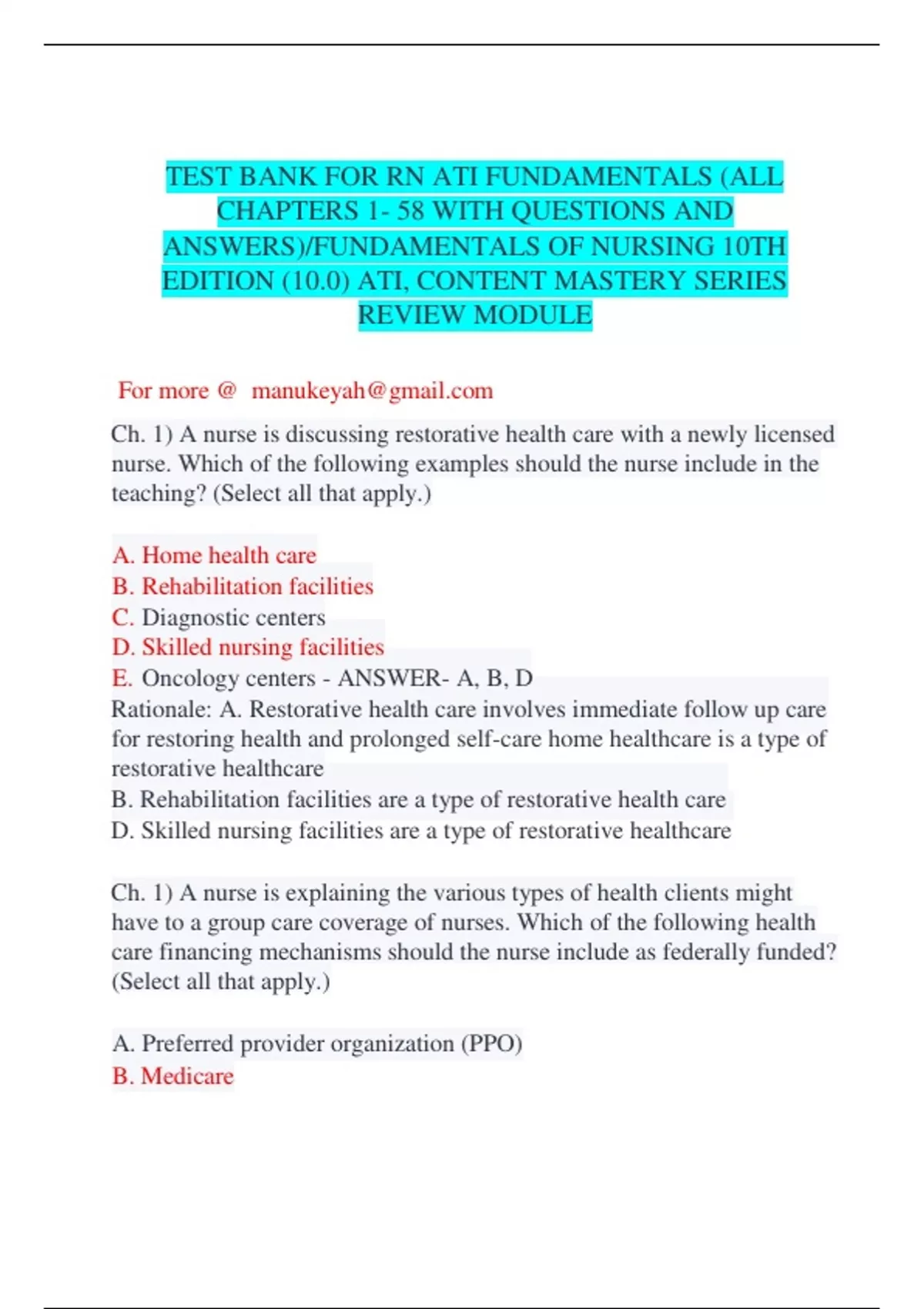 TEST BANK FOR RN ATI FUNDAMENTALS (ALL CHAPTERS 1- 58 WITH QUESTIONS AND ANSWERS)/FUNDAMENTALS OF NURSING 10TH EDITION (10.0) ATI, CONTENT MASTERY SERIES REVIEW MODULE

For more @ manukeyah@gmail.com

Ch. 1) A nurse is discussing restorative health care with a newly licensed nurse. Which of the following examples should the nurse include in the teaching? (Select all that apply.)

A. Home health care
B. Rehabilitation facilities
C. Diagnostic centers
D. Skilled nursing facilities
E. Oncology centers - ANSWER- A, B, D
Rationale: A. Restorative health care involves immediate follow up care for restoring health and prolonged self-care home healthcare is a type of restorative healthcare
B. Rehabilitation facilities are a type of restorative health care
D. Skilled nursing facilities are a type of restorative healthcare

Ch. 1) A nurse is explaining the various types of health clients might have to a group care coverage of nurses. Which of the following health care financing mechanisms should the nurse include as federally funded? (Select all that apply.)

A. Preferred provider organization (PPO)
B. Medicare